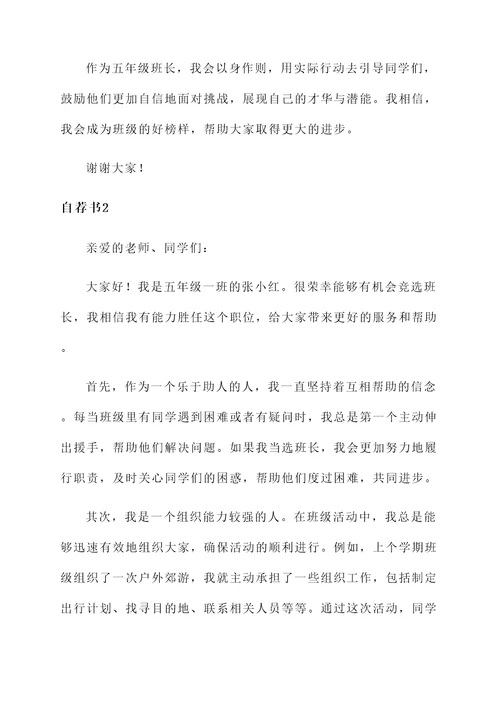 作为五年级班长，我会以身作则，用实际行动去引导同学们，鼓励他们更加自信地面对挑战，展现自己的才华与潜能。我相信，我会成为班级的好榜样，帮助大家取得更大的进步。

谢谢大家！

自荐书2

亲爱的老师、同学们：

大家好！我是五年级一班的张小红。很荣幸能够有机会竞选班长，我相信我有能力胜任这个职位，给大家带来更好的服务和帮助。

首先，作为一个乐于助人的人，我一直坚持着互相帮助的信念。每当班级里有同学遇到困难或者有疑问时，我总是第一个主动伸出援手，帮助他们解决问题。如果我当选班长，我会更加努力地履行职责，及时关心同学们的困惑，帮助他们度过困难，共同进步。

其次，我是一个组织能力较强的人。在班级活动中，我总是能够迅速有效地组织大家，确保活动的顺利进行。例如，上个学期班级组织了一次户外郊游，我就主动承担了一些组织工作，包括制定出行计划、找寻目的地、联系相关人员等等。通过这次活动，同学